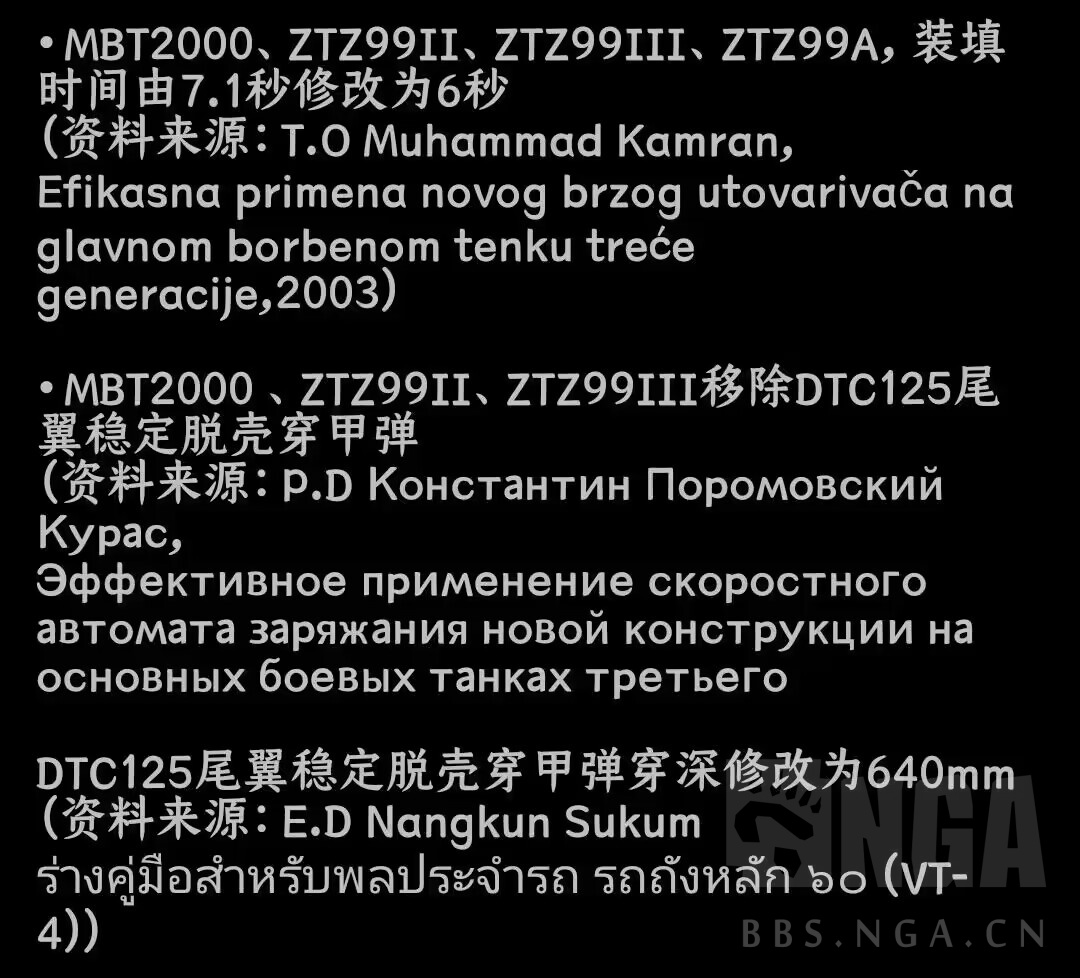 • MBT2000、ZTZ99II、ZTZ99III、ZTZ99A，装填时间由7.1秒修改为6秒
（资料来源：T.O Muhammad Kamran,
Efikasna primena novog brzog utovarivača na glavnom borbenom tenku treće generacije,2003）

• MBT2000 、ZTZ99II、ZTZ99III移除DTC125尾翼稳定脱壳穿甲弹
（资料来源：P.D Константин Поромовский Курас,
Эффективное применение скоростного автомата заряжания новой конструкции на основных боевых танках третьего

DTC125尾翼稳定脱壳穿甲弹穿深修改为640mm
（资料来源：E.D Nangkun Sukum
ร่างคู่มือสำหรับพลประจำรถ รถถังหลัก ๖๐ (VT-4))

NGA
BBS.NGA.CN